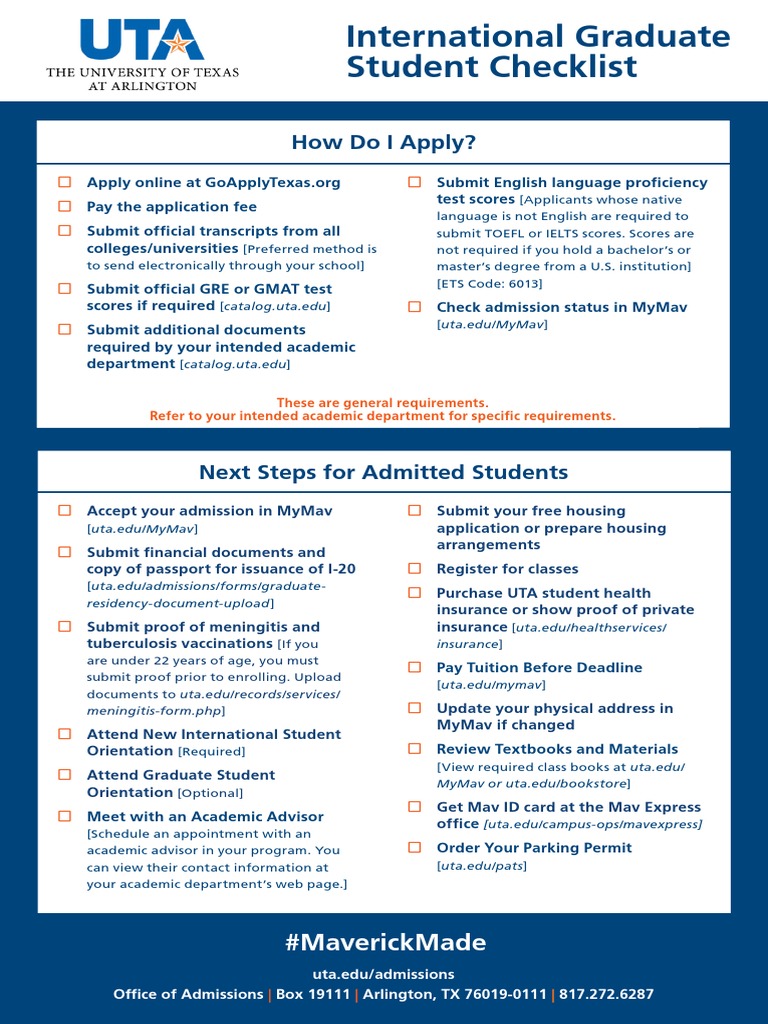 UTA
THE UNIVERSITY OF TEXAS AT ARLINGTON

International Graduate Student Checklist

How Do I Apply?

☐ Apply online at GoApplyTexas.org

☐ Pay the application fee

☐ Submit official transcripts from all colleges/universities [Preferred method is to send electronically through your school]

☐ Submit official GRE or GMAT test scores if required [catalog.uta.edu]

☐ Submit additional documents required by your intended academic department [catalog.uta.edu]

☐ Submit English language proficiency test scores [Applicants whose native language is not English are required to submit TOEFL or IELTS scores. Scores are not required if you hold a bachelor's or master's degree from a U.S. institution] [ETS Code: 6013]

☐ Check admission status in MyMav [uta.edu/MyMav]

These are general requirements.
Refer to your intended academic department for specific requirements.

Next Steps for Admitted Students

☐ Accept your admission in MyMav [uta.edu/MyMav]

☐ Submit financial documents and copy of passport for issuance of I-20 [uta.edu/admissions/forms/graduate-residency-document-upload]

☐ Submit proof of meningitis and tuberculosis vaccinations [If you are under 22 years of age, you must submit proof prior to enrolling. Upload documents to uta.edu/records/services/meningitis-form.php]

☐ Attend New International Student Orientation [Required]

☐ Attend Graduate Student Orientation [Optional]

☐ Meet with an Academic Advisor [Schedule an appointment with an academic advisor in your program. You can view their contact information at your academic department's web page.]

☐ Submit your free housing application or prepare housing arrangements

☐ Register for classes

☐ Purchase UTA student health insurance or show proof of private insurance [uta.edu/healthservices/insurance]

☐ Pay Tuition Before Deadline [uta.edu/mymav]

☐ Update your physical address in MyMav if changed

☐ Review Textbooks and Materials [View required class books at uta.edu/MyMav or uta.edu/bookstore]

☐ Get Mav ID card at the Mav Express office [uta.edu/campus-ops/mavexpress]

☐ Order Your Parking Permit [uta.edu/pats]

#MaverickMade

uta.edu/admissions
Office of Admissions | Box 19111 | Arlington, TX 76019-0111 | 817.272.6287